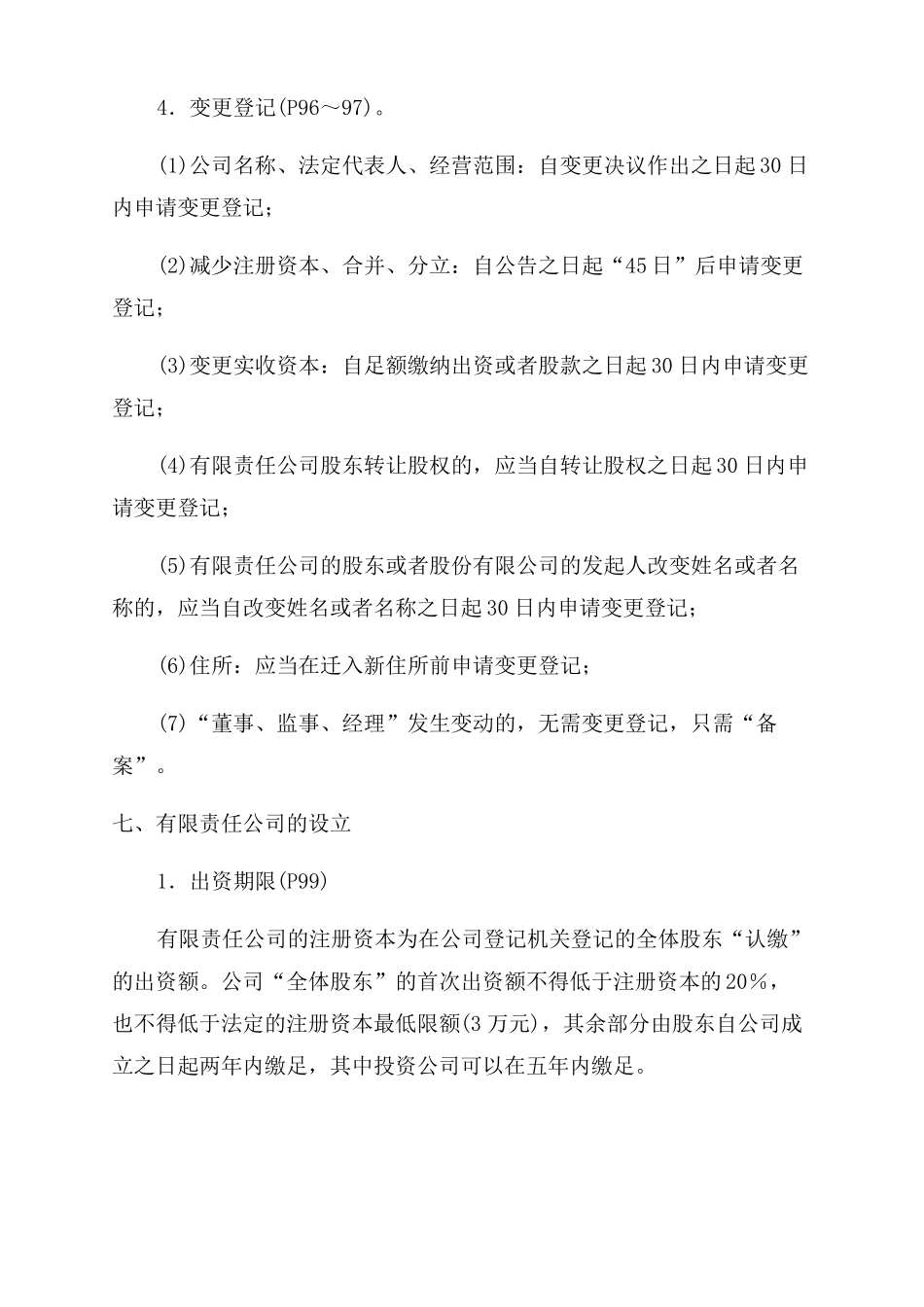 4．变更登记(P96～97)。

(1)公司名称、法定代表人、经营范围：自变更决议作出之日起30日内申请变更登记；

(2)减少注册资本、合并、分立：自公告之日起“45日”后申请变更登记；

(3)变更实收资本：自足额缴纳出资或者股款之日起30日内申请变更登记；

(4)有限责任公司股东转让股权的，应当自转让股权之日起30日内申请变更登记；

(5)有限责任公司的股东或者股份有限公司的发起人改变姓名或者名称的，应当自改变姓名或者名称之日起30日内申请变更登记；

(6)住所：应当在迁入新住所前申请变更登记；

(7)“董事、监事、经理”发生变动的，无需变更登记，只需“备案”。

七、有限责任公司的设立

1．出资期限(P99)

有限责任公司的注册资本为在公司登记机关登记的全体股东“认缴”的出资额。公司“全体股东”的首次出资额不得低于注册资本的20%，也不得低于法定的注册资本最低限额(3万元)，其余部分由股东自公司成立之日起两年内缴足，其中投资公司可以在五年内缴足。